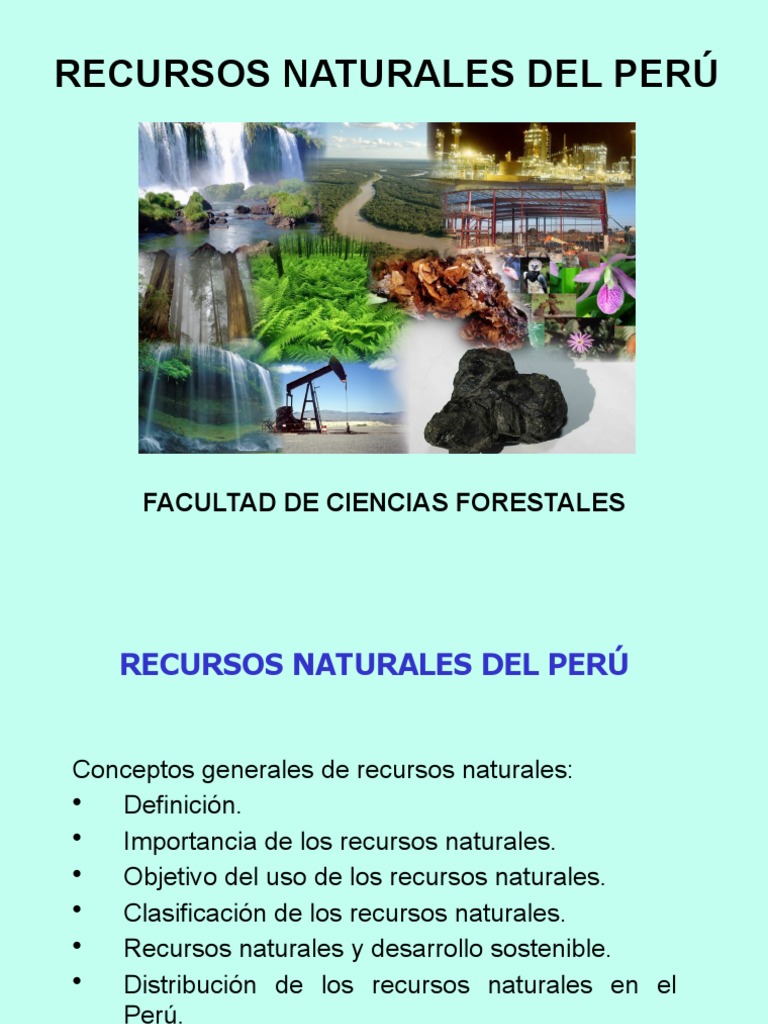 RECURSOS NATURALES DEL PERÚ

FACULTAD DE CIENCIAS FORESTALES

RECURSOS NATURALES DEL PERÚ

Conceptos generales de recursos naturales:
• Definición.
• Importancia de los recursos naturales.
• Objetivo del uso de los recursos naturales.
• Clasificación de los recursos naturales.
• Recursos naturales y desarrollo sostenible.
• Distribución de los recursos naturales en el Perú.